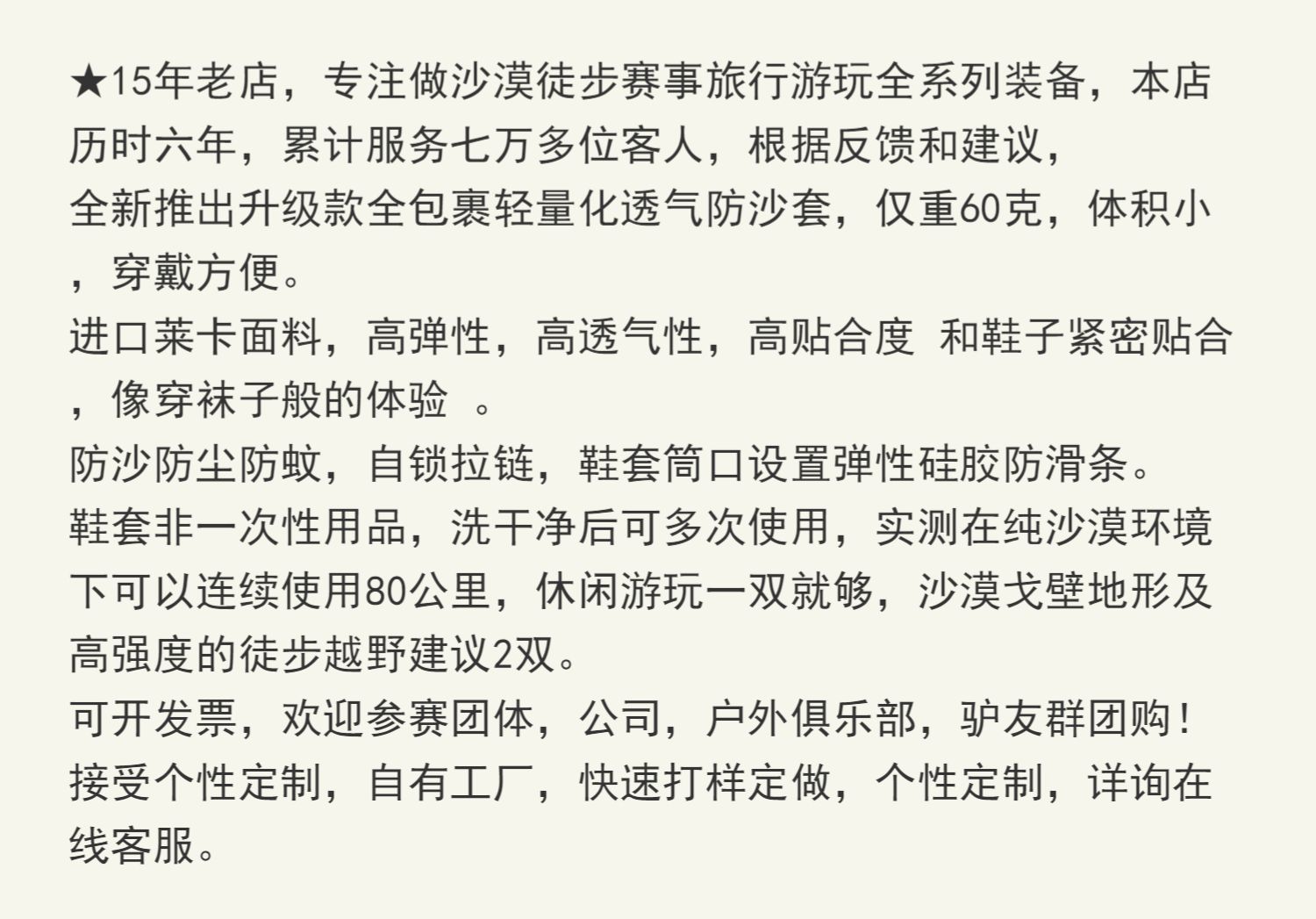 ★15年老店，专注做沙漠徒步赛事旅行游玩全系列装备，本店历时六年，累计服务七万多位客人，根据反馈和建议，
全新推出升级款全包裹轻量化透气防沙套，仅重60克，体积小，穿戴方便。
进口莱卡面料，高弹性，高透气性，高贴合度 和鞋子紧密贴合，像穿袜子般的体验 。
防沙防尘防蚊，自锁拉链，鞋套筒口设置弹性硅胶防滑条。
鞋套非一次性用品，洗干净后可多次使用，实测在纯沙漠环境下可以连续使用80公里，休闲游玩一双就够，沙漠戈壁地形及高强度的徒步越野建议2双。
可开发票，欢迎参赛团体，公司，户外俱乐部，驴友群团购！
接受个性定制，自有工厂，快速打样定做，个性定制，详询在线客服。